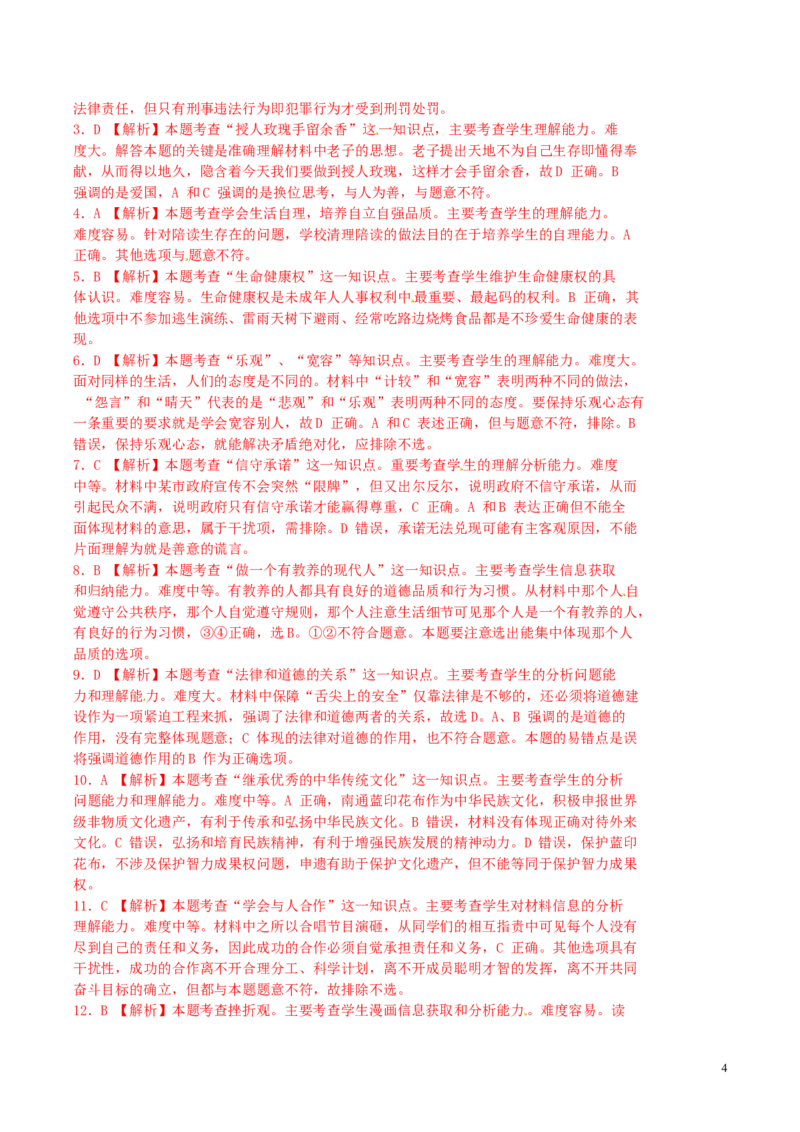 法律责任，但只有刑事违法行为即犯罪行为才受到刑罚处罚。

3．D【解析】本题考查“授人玫瑰手留余香”这一知识点，主要考查学生理解能力。难度大。解答本题的关键是准确理解材料中老子的思想。老子提出天地不为自己生存即懂得奉献，从而得以地久，隐含着今天我们要做到授人玫瑰，这样才会手留余香，故D正确。B强调的是爱国，A和C强调的是换位思考，与人为善，与题意不符。

4．A【解析】本题考查学会生活自理，培养自立自强品质。主要考查学生的理解能力。难度容易。针对陪读生存在的问题，学校清理陪读的做法目的在于培养学生的自理能力。A正确。其他选项与题意不符。

5．B【解析】本题考查“生命健康权”这一知识点。主要考查学生维护生命健康权的具体认识。难度容易。生命健康权是未成年人人事权利中最重要、最起码的权利。B正确，其他选项中不参加逃生演练、雷雨天树下避雨、经常吃路边烧烤食品都是不珍爱生命健康的表现。

6．D【解析】本题考查“乐观”、“宽容”等知识点。主要考查学生的理解能力。难度大。面对同样的生活，人们的态度是不同的。材料中“计较”和“宽容”表明两种不同的做法，“怨言”和“晴天”代表的是“悲观”和“乐观”表明两种不同的态度。要保持乐观心态有一条重要的要求就是学会宽容别人，故D正确。A和C表述正确，但与题意不符，排除。B错误，保持乐观心态，就能解决矛盾绝对化，应排除不选。

7．C【解析】本题考查“信守承诺”这一知识点。重要考查学生的理解分析能力。难度中等。材料中某市政府宣传不会突然“限牌”，但又出尔反尔，说明政府不信守承诺，从而引起民众不满，说明政府只有信守承诺才能赢得尊重，C正确。A和B表达正确但不能全面体现材料的意思，属于干扰项，需排除。D错误，承诺无法兑现可能有主客观原因，不能片面理解为就是善意的谎言。

8．B【解析】本题考查“做一个有教养的现代人”这一知识点。主要考查学生信息获取和归纳能力。难度中等。有教养的人都具有良好的道德品质和行为习惯。从材料中那个人自觉遵守公共秩序，那个人自觉遵守规则，那个人注意生活细节可见那个人是一个有教养的人，有良好的行为习惯，③④正确，选B。①②不符合题意。本题要注意选出能集中体现那个人品质的选项。

9．D【解析】本题考查“法律和道德的关系”这一知识点。主要考查学生的分析问题能力和理解能力。难度大。材料中保障“舌尖上的安全”仅靠法律是不够的，还必须将道德建设作为一项紧迫工程来抓，强调了法律和道德两者的关系，故选D。A、B强调的是道德的作用，没有完整体现题意；C体现的法律对道德的作用，也不符合题意。本题的易错点是误将强调道德作用的B作为正确选项。

10．A【解析】本题考查“继承优秀的中华传统文化”这一知识点。主要考查学生的分析问题能力和理解能力。难度中等。A正确，南通蓝印花布作为中华民族文化，积极申报世界级非物质文化遗产，有利于传承和弘扬中华民族文化。B错误，材料没有体现正确对待外来文化。C错误，弘扬和培育民族精神，有利于增强民族发展的精神动力。D错误，保护蓝印花布，不涉及保护智力成果权问题，申遗有助于保护文化遗产，但不能等同于保护智力成果权。

11．C【解析】本题考查“学会与人合作”这一知识点。主要考查学生对材料信息的分析理解能力。难度中等。材料中之所以合唱节目演砸，从同学们的相互指责中可见每个人没有尽到自己的责任和义务，因此成功的合作必须自觉承担责任和义务，C正确。其他选项具有干扰性，成功的合作离不开合理分工、科学计划，离不开成员聪明才智的发挥，离不开共同奋斗目标的确立，但都与本题题意不符，故排除不选。

12．B【解析】本题考查挫折观。主要考查学生漫画信息获取和分析能力。难度容易。读

4